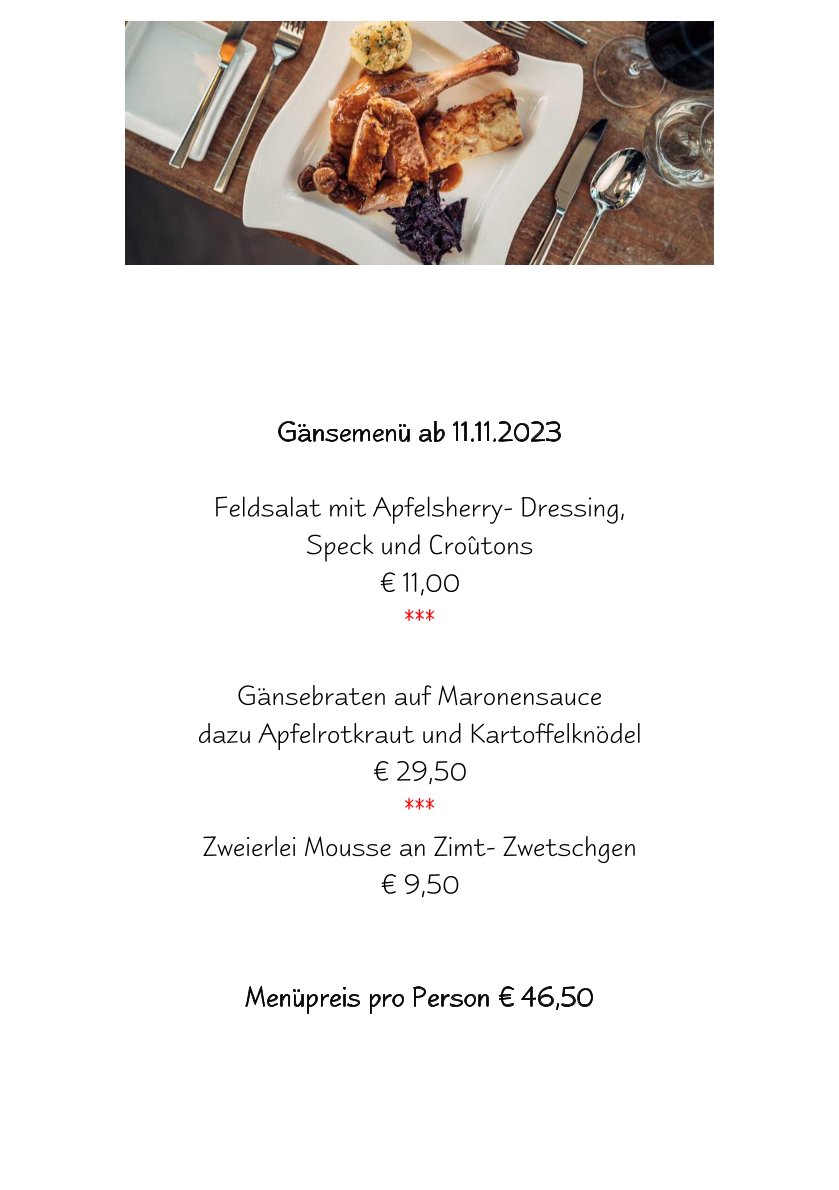 Gänsemenü ab 11.11.2023

Feldsalat mit Apfelsherry- Dressing,
Speck und Croûtons
€ 11,00
***

Gänsebraten auf Maronensauce
dazu Apfelrotkraut und Kartoffelknödel
€ 29,50
***
Zweierlei Mousse an Zimt- Zwetschgen
€ 9,50

Menüpreis pro Person € 46,50